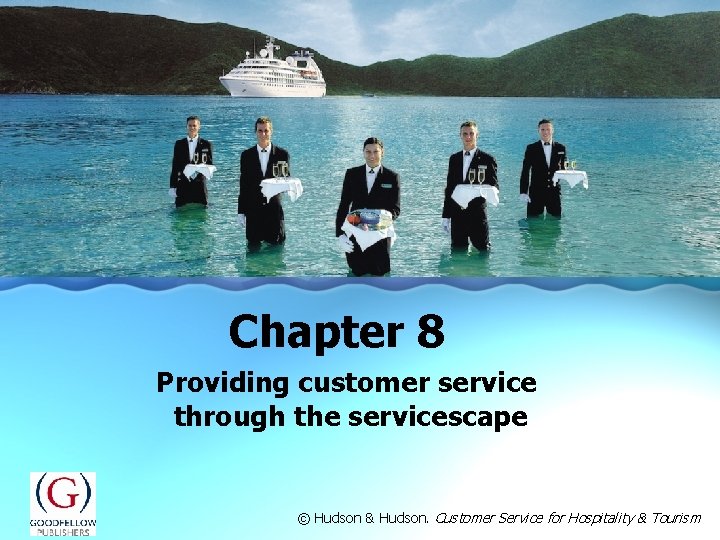 Chapter 8

Providing customer service through the servicescape

(G)
GOODFELLOW PUBLISHERS

© Hudson & Hudson. Customer Service for Hospitality & Tourism